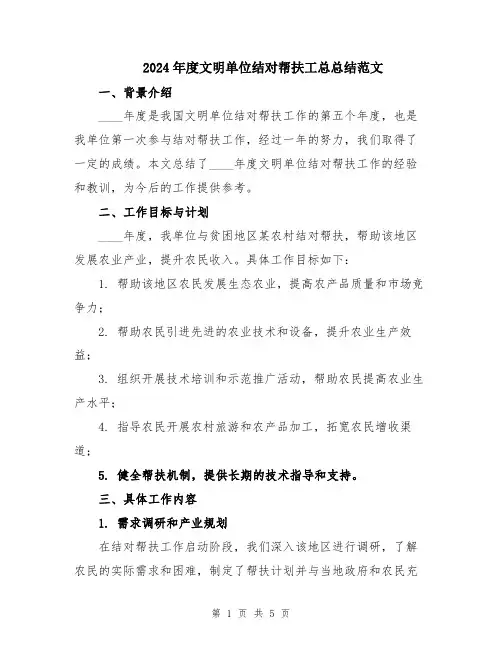 2024年度文明单位结对帮扶工总总结范文

一、背景介绍

____年度是我国文明单位结对帮扶工作的第五个年度，也是我单位第一次参与结对帮扶工作，经过一年的努力，我们取得了一定的成绩。本文总结了____年度文明单位结对帮扶工作的经验和教训，为今后的工作提供参考。

二、工作目标与计划

____年度，我单位与贫困地区某农村结对帮扶，帮助该地区发展农业产业，提升农民收入。具体工作目标如下：

1. 帮助该地区农民发展生态农业，提高农产品质量和市场竞争力；

2. 帮助农民引进先进的农业技术和设备，提升农业生产效益；

3. 组织开展技术培训和示范推广活动，帮助农民提高农业生产水平；

4. 指导农民开展农村旅游和农产品加工，拓宽农民增收渠道；

5. 健全帮扶机制，提供长期的技术指导和支持。

三、具体工作内容

1. 需求调研和产业规划

在结对帮扶工作启动阶段，我们深入该地区进行调研，了解农民的实际需求和困难，制定了帮扶计划并与当地政府和农民充

第 1 页 共 5 页